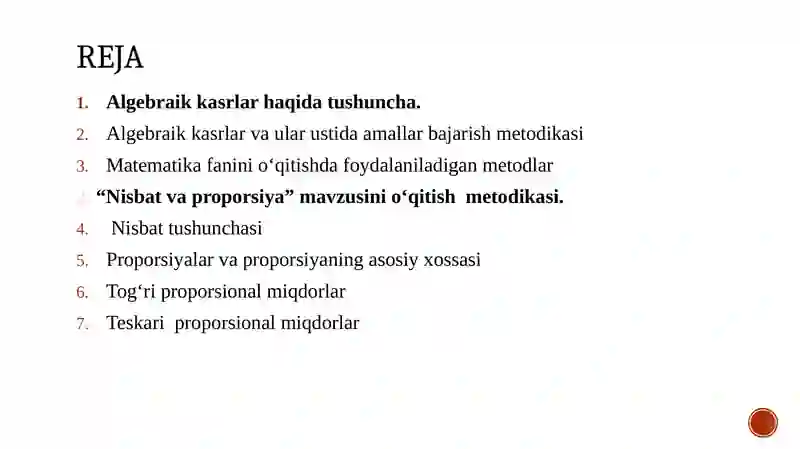 REJA

1. Algebraik kasrlar haqida tushuncha.
2. Algebraik kasrlar va ular ustida amallar bajarish metodikasi
3. Matematika fanini o‘qitishda foydalaniladigan metodlar

“Nisbat va proporsiya” mavzusini o‘qitish metodikasi.

4. Nisbat tushunchasi
5. Proporsiyalar va proporsiyaning asosiy xossasi
6. Tog‘ri proporsional miqdorlar
7. Teskari proporsional miqdorlar